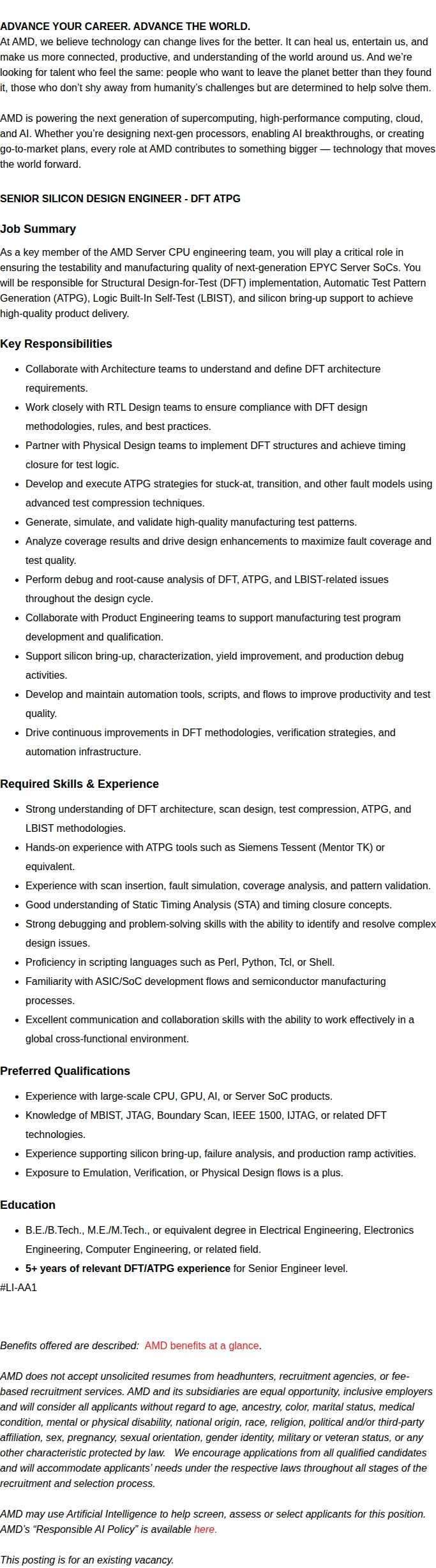 ADVANCE YOUR CAREER. ADVANCE THE WORLD.
At AMD, we believe technology can change lives for the better. It can heal us, entertain us, and make us more connected, productive, and understanding of the world around us. And we're looking for talent who feel the same: people who want to leave the planet better than they found it, those who don't shy away from humanity's challenges but are determined to help solve them.

AMD is powering the next generation of supercomputing, high-performance computing, cloud, and AI. Whether you're designing next-gen processors, enabling AI breakthroughs, or creating go-to-market plans, every role at AMD contributes to something bigger — technology that moves the world forward.

SENIOR SILICON DESIGN ENGINEER - DFT ATPG

Job Summary

As a key member of the AMD Server CPU engineering team, you will play a critical role in ensuring the testability and manufacturing quality of next-generation EPYC Server SoCs. You will be responsible for Structural Design-for-Test (DFT) implementation, Automatic Test Pattern Generation (ATPG), Logic Built-In Self-Test (LBIST), and silicon bring-up support to achieve high-quality product delivery.

Key Responsibilities

• Collaborate with Architecture teams to understand and define DFT architecture requirements.
• Work closely with RTL Design teams to ensure compliance with DFT design methodologies, rules, and best practices.
• Partner with Physical Design teams to implement DFT structures and achieve timing closure for test logic.
• Develop and execute ATPG strategies for stuck-at, transition, and other fault models using advanced test compression techniques.
• Generate, simulate, and validate high-quality manufacturing test patterns.
• Analyze coverage results and drive design enhancements to maximize fault coverage and test quality.
• Perform debug and root-cause analysis of DFT, ATPG, and LBIST-related issues throughout the design cycle.
• Collaborate with Product Engineering teams to support manufacturing test program development and qualification.
• Support silicon bring-up, characterization, yield improvement, and production debug activities.
• Develop and maintain automation tools, scripts, and flows to improve productivity and test quality.
• Drive continuous improvements in DFT methodologies, verification strategies, and automation infrastructure.

Required Skills & Experience

• Strong understanding of DFT architecture, scan design, test compression, ATPG, and LBIST methodologies.
• Hands-on experience with ATPG tools such as Siemens Tessent (Mentor TK) or equivalent.
• Experience with scan insertion, fault simulation, coverage analysis, and pattern validation.
• Good understanding of Static Timing Analysis (STA) and timing closure concepts.
• Strong debugging and problem-solving skills with the ability to identify and resolve complex design issues.
• Proficiency in scripting languages such as Perl, Python, Tcl, or Shell.
• Familiarity with ASIC/SoC development flows and semiconductor manufacturing processes.
• Excellent communication and collaboration skills with the ability to work effectively in a global cross-functional environment.

Preferred Qualifications

• Experience with large-scale CPU, GPU, AI, or Server SoC products.
• Knowledge of MBIST, JTAG, Boundary Scan, IEEE 1500, IJTAG, or related DFT technologies.
• Experience supporting silicon bring-up, failure analysis, and production ramp activities.
• Exposure to Emulation, Verification, or Physical Design flows is a plus.

Education

• B.E./B.Tech., M.E./M.Tech., or equivalent degree in Electrical Engineering, Electronics Engineering, Computer Engineering, or related field.
• 5+ years of relevant DFT/ATPG experience for Senior Engineer level.
#LI-AA1

Benefits offered are described: AMD benefits at a glance.

AMD does not accept unsolicited resumes from headhunters, recruitment agencies, or fee-based recruitment services. AMD and its subsidiaries are equal opportunity, inclusive employers and will consider all applicants without regard to age, ancestry, color, marital status, medical condition, mental or physical disability, national origin, race, religion, political and/or third-party affiliation, sex, pregnancy, sexual orientation, gender identity, military or veteran status, or any other characteristic protected by law. We encourage applications from all qualified candidates and will accommodate applicants' needs under the respective laws throughout all stages of the recruitment and selection process.

AMD may use Artificial Intelligence to help screen, assess or select applicants for this position. AMD's "Responsible AI Policy" is available here.

This posting is for an existing vacancy.